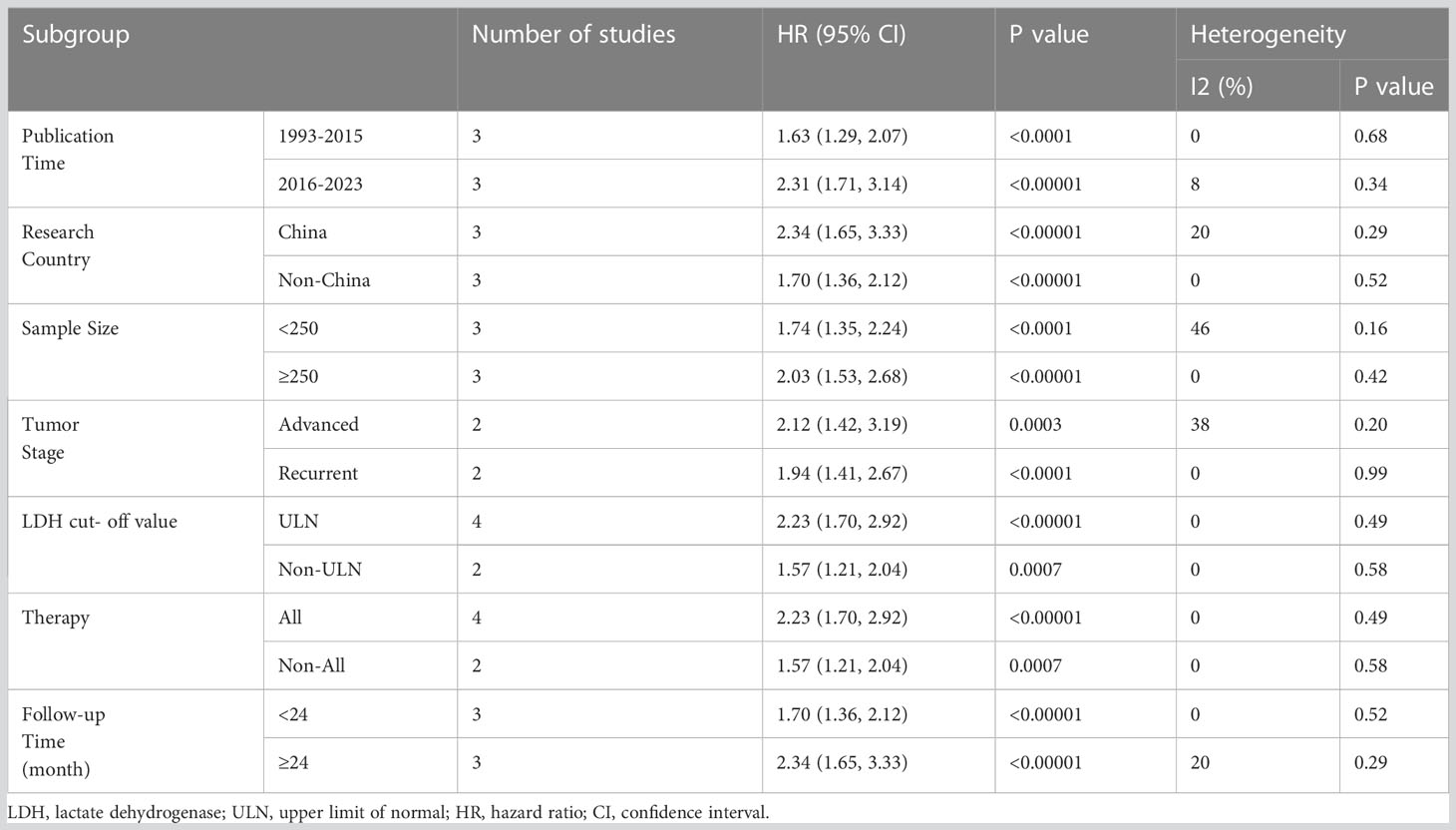 | Subgroup | | Number of studies | HR (95% CI) | P value | Heterogeneity I2 (%) | Heterogeneity P value |
|---|---|---|---|---|---|---|
| Publication Time | 1993-2015 | 3 | 1.63 (1.29, 2.07) | <0.0001 | 0 | 0.68 |
| | 2016-2023 | 3 | 2.31 (1.71, 3.14) | <0.00001 | 8 | 0.34 |
| Research Country | China | 3 | 2.34 (1.65, 3.33) | <0.00001 | 20 | 0.29 |
| | Non-China | 3 | 1.70 (1.36, 2.12) | <0.00001 | 0 | 0.52 |
| Sample Size | <250 | 3 | 1.74 (1.35, 2.24) | <0.0001 | 46 | 0.16 |
| | ≥250 | 3 | 2.03 (1.53, 2.68) | <0.00001 | 0 | 0.42 |
| Tumor Stage | Advanced | 2 | 2.12 (1.42, 3.19) | 0.0003 | 38 | 0.20 |
| | Recurrent | 2 | 1.94 (1.41, 2.67) | <0.0001 | 0 | 0.99 |
| LDH cut- off value | ULN | 4 | 2.23 (1.70, 2.92) | <0.00001 | 0 | 0.49 |
| | Non-ULN | 2 | 1.57 (1.21, 2.04) | 0.0007 | 0 | 0.58 |
| Therapy | All | 4 | 2.23 (1.70, 2.92) | <0.00001 | 0 | 0.49 |
| | Non-All | 2 | 1.57 (1.21, 2.04) | 0.0007 | 0 | 0.58 |
| Follow-up Time (month) | <24 | 3 | 1.70 (1.36, 2.12) | <0.00001 | 0 | 0.52 |
| | ≥24 | 3 | 2.34 (1.65, 3.33) | <0.00001 | 20 | 0.29 |

LDH, lactate dehydrogenase; ULN, upper limit of normal; HR, hazard ratio; CI, confidence interval.